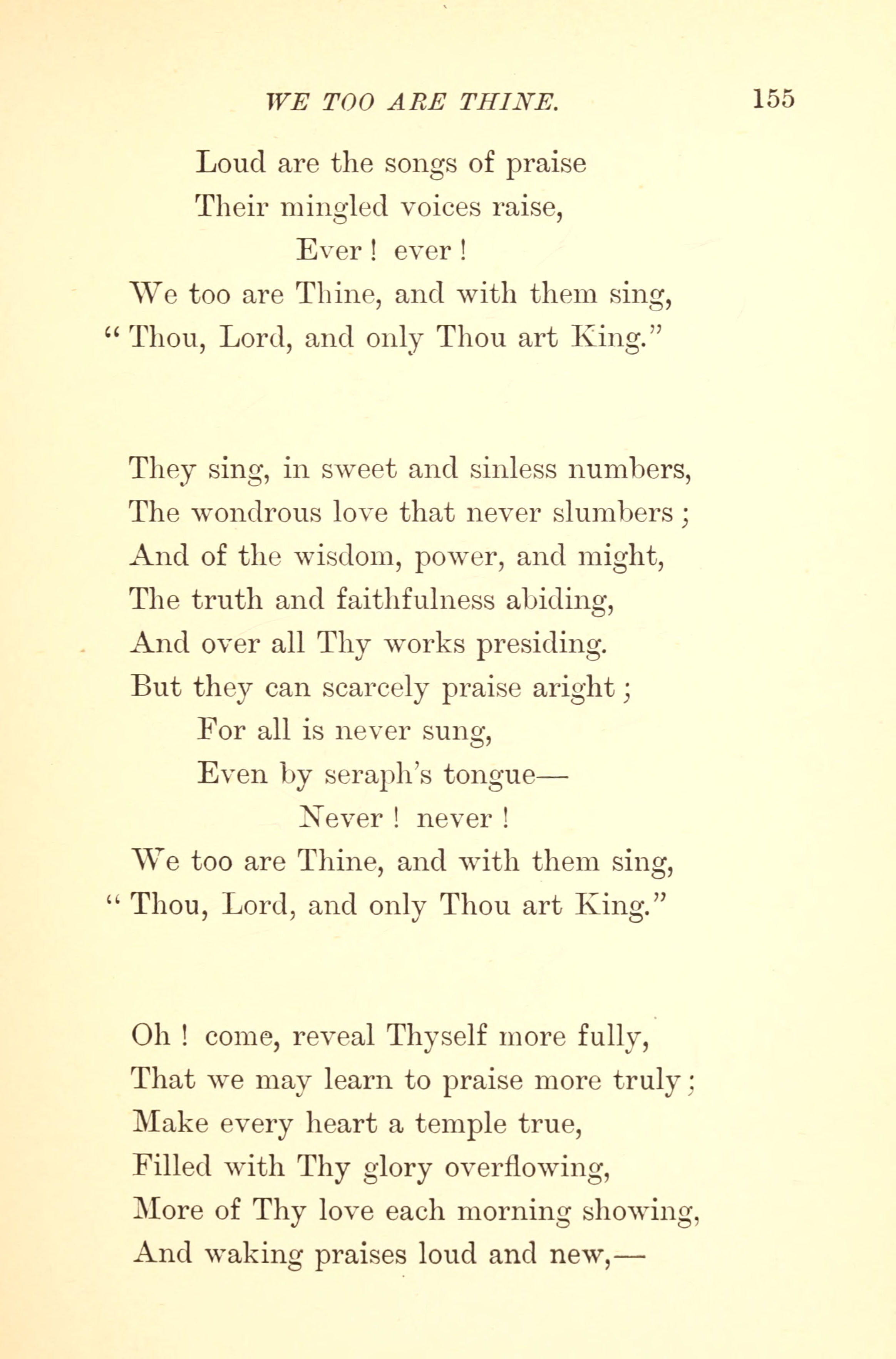 WE TOO ARE THINE. 155

Loud are the songs of praise
Their mingled voices raise,
Ever ! ever !
We too are Thine, and with them sing,
" Thou, Lord, and only Thou art King."

They sing, in sweet and sinless numbers,
The wondrous love that never slumbers ;
And of the wisdom, power, and might,
The truth and faithfulness abiding,
And over all Thy works presiding.
But they can scarcely praise aright ;
For all is never sung,
Even by seraph's tongue—
Never ! never !
We too are Thine, and with them sing,
" Thou, Lord, and only Thou art King."

Oh ! come, reveal Thyself more fully,
That we may learn to praise more truly ;
Make every heart a temple true,
Filled with Thy glory overflowing,
More of Thy love each morning showing,
And waking praises loud and new,—